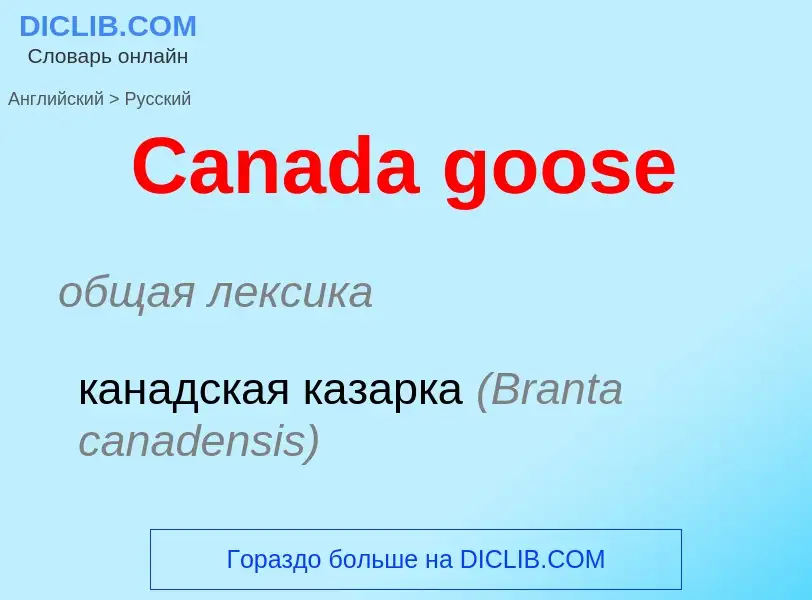 DICLIB.COM
Словарь онлайн

Английский > Русский

Canada goose

общая лексика

канадская казарка (Branta canadensis)

Гораздо больше на DICLIB.COM